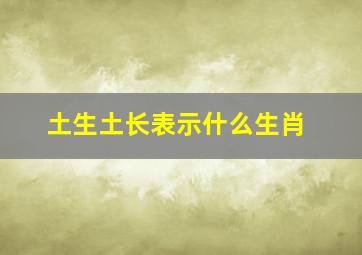 土生土长表示什么生肖